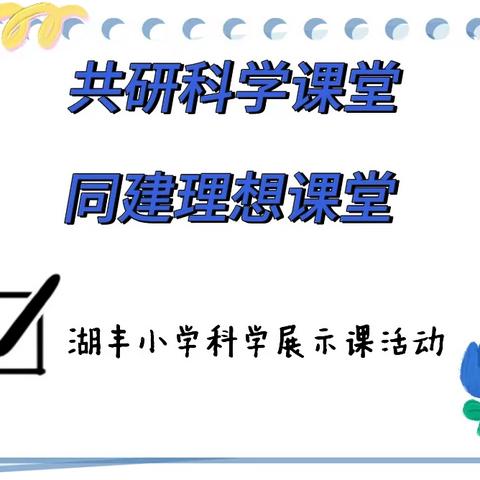 共研科学课堂

同建理想课堂

湖丰小学科学展示课活动